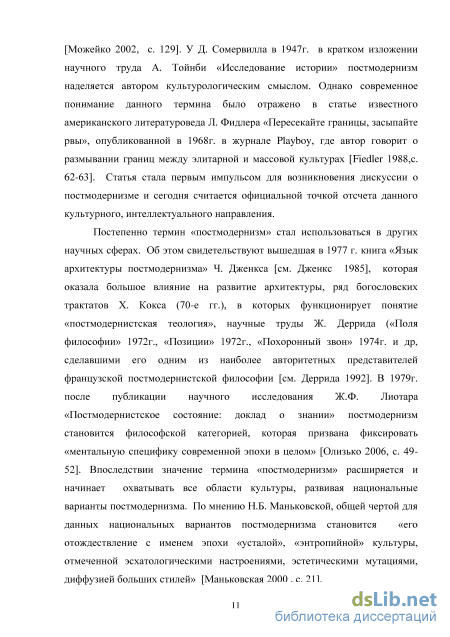 [Можейко 2002, с. 129]. У Д. Сомервилла в 1947г. в кратком изложении научного труда А. Тойнби «Исследование истории» постмодернизм наделяется автором культурологическим смыслом. Однако современное понимание данного термина было отражено в статье известного американского литературоведа Л. Фидлера «Пересекайте границы, засыпайте рвы», опубликованной в 1968г. в журнале Playboy, где автор говорит о размывании границ между элитарной и массовой культурах [Fiedler 1988,с. 62-63]. Статья стала первым импульсом для возникновения дискуссии о постмодернизме и сегодня считается официальной точкой отсчета данного культурного, интеллектуального направления.

Постепенно термин «постмодернизм» стал использоваться в других научных сферах. Об этом свидетельствуют вышедшая в 1977 г. книга «Язык архитектуры постмодернизма» Ч. Дженкса [см. Дженкс 1985], которая оказала большое влияние на развитие архитектуры, ряд богословских трактатов Х. Кокса (70-е гг.), в которых функционирует понятие «постмодернистская теология», научные труды Ж. Деррида («Поля философии» 1972г., «Позиции» 1972г., «Похоронный звон» 1974г. и др, сделавшими его одним из наиболее авторитетных представителей французской постмодернистской философии [см. Деррида 1992]. В 1979г. после публикации научного исследования Ж.Ф. Лиотара «Постмодернистское состояние: доклад о знании» постмодернизм становится философской категорией, которая призвана фиксировать «ментальную специфику современной эпохи в целом» [Олизько 2006, с. 49-52]. Впоследствии значение термина «постмодернизм» расширяется и начинает охватывать все области культуры, развивая национальные варианты постмодернизма. По мнению Н.Б. Маньковской, общей чертой для данных национальных вариантов постмодернизма становится «его отождествление с именем эпохи «усталой», «энтропийной» культуры, отмеченной эсхатологическими настроениями, эстетическими мутациями, диффузией больших стилей» [Маньковская 2000 . с. 21].

11

dsLib.net
библиотека диссертаций